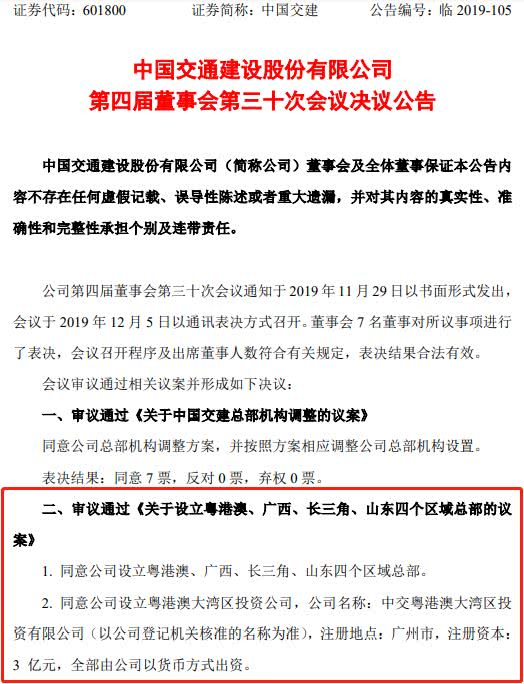 证券代码：601800　　证券简称：中国交建　　公告编号：临 2019-105

中国交通建设股份有限公司
第四届董事会第三十次会议决议公告

中国交通建设股份有限公司（简称公司）董事会及全体董事保证本公告内容不存在任何虚假记载、误导性陈述或者重大遗漏，并对其内容的真实性、准确性和完整性承担个别及连带责任。

公司第四届董事会第三十次会议通知于 2019 年 11 月 29 日以书面形式发出，会议于 2019 年 12 月 5 日以通讯表决方式召开。董事会 7 名董事对所议事项进行了表决，会议召开程序及出席董事人数符合有关规定，表决结果合法有效。

会议审议通过相关议案并形成如下决议：

一、审议通过《关于中国交建总部机构调整的议案》

同意公司总部机构调整方案，并按照方案相应调整公司总部机构设置。

表决结果：同意 7 票，反对 0 票，弃权 0 票。

二、审议通过《关于设立粤港澳、广西、长三角、山东四个区域总部的议案》

1. 同意公司设立粤港澳、广西、长三角、山东四个区域总部。

2. 同意公司设立粤港澳大湾区投资公司，公司名称：中交粤港澳大湾区投资有限公司（以公司登记机关核准的名称为准），注册地点：广州市，注册资本：3 亿元，全部由公司以货币方式出资。